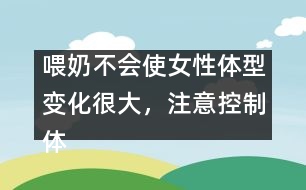 喂奶不会使女性体型变化很大，注意控制体